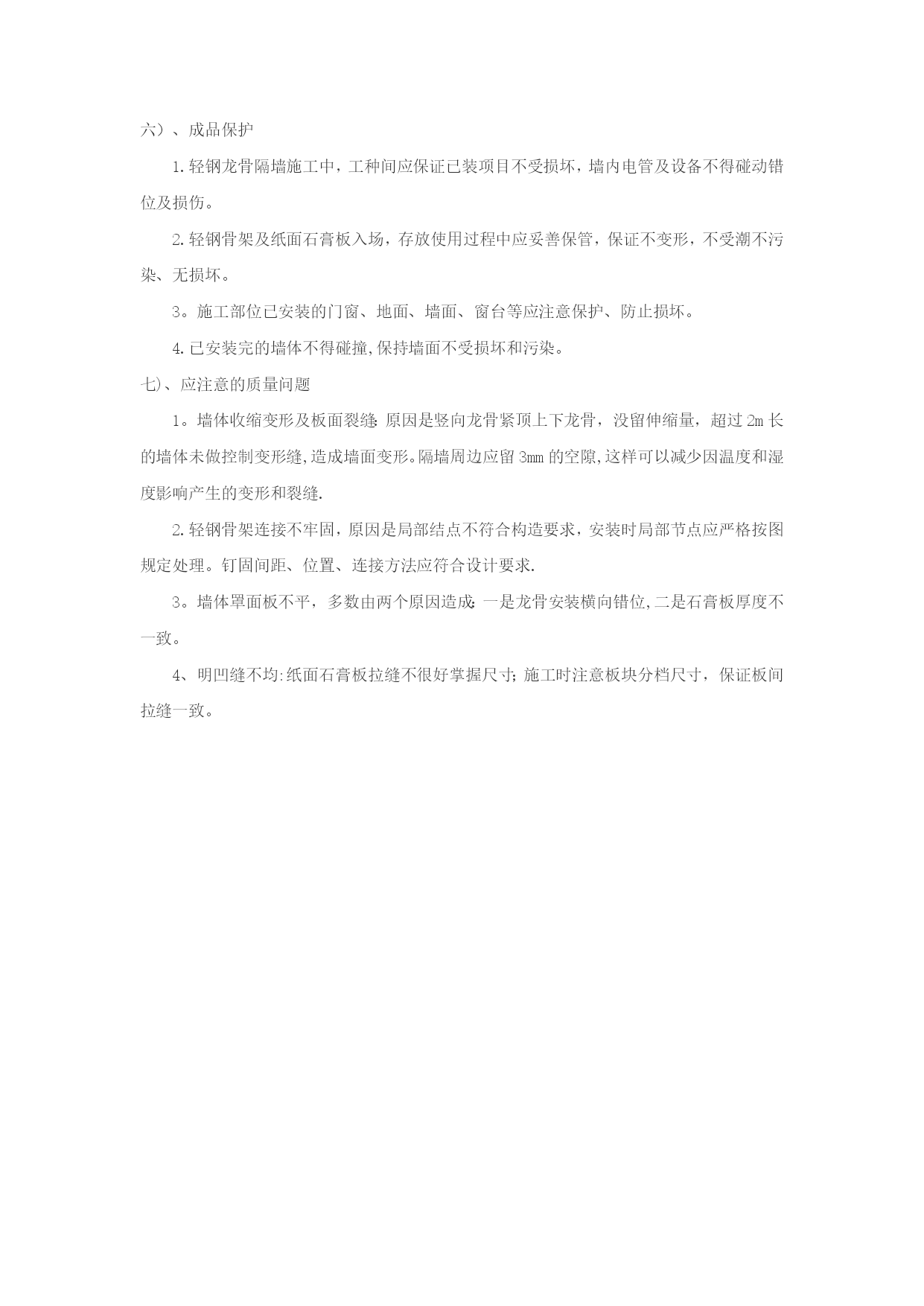 六）、成品保护

1.轻钢龙骨隔墙施工中，工种间应保证已装项目不受损坏，墙内电管及设备不得碰动错位及损伤。

2.轻钢骨架及纸面石膏板入场，存放使用过程中应妥善保管，保证不变形，不受潮不污染、无损坏。

3。施工部位已安装的门窗、地面、墙面、窗台等应注意保护、防止损坏。

4.已安装完的墙体不得碰撞,保持墙面不受损坏和污染。

七)、应注意的质量问题

1。墙体收缩变形及板面裂缝:原因是竖向龙骨紧顶上下龙骨，没留伸缩量，超过2m长的墙体未做控制变形缝,造成墙面变形。隔墙周边应留3mm的空隙,这样可以减少因温度和湿度影响产生的变形和裂缝.

2.轻钢骨架连接不牢固，原因是局部结点不符合构造要求，安装时局部节点应严格按图规定处理。钉固间距、位置、连接方法应符合设计要求.

3。墙体罩面板不平，多数由两个原因造成:一是龙骨安装横向错位,二是石膏板厚度不一致。

4、明凹缝不均:纸面石膏板拉缝不很好掌握尺寸;施工时注意板块分档尺寸，保证板间拉缝一致。